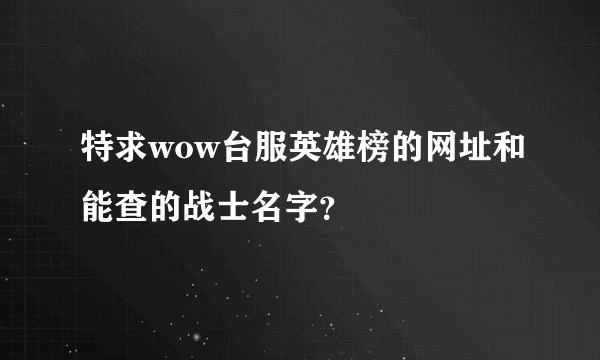 特求wow台服英雄榜的网址和能查的战士名字?